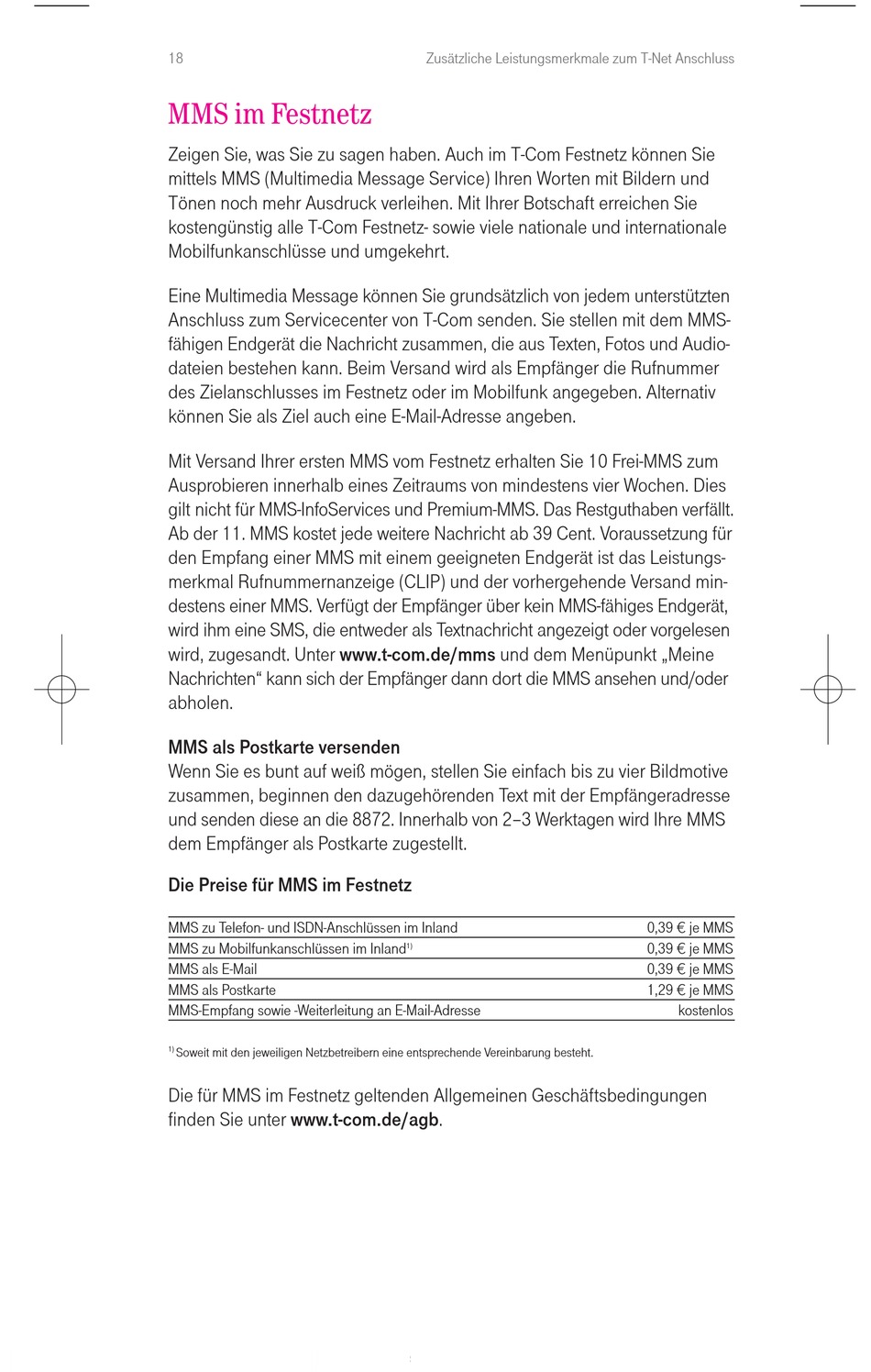 18 Zusätzliche Leistungsmerkmale zum T-Net Anschluss

MMS im Festnetz

Zeigen Sie, was Sie zu sagen haben. Auch im T-Com Festnetz können Sie mittels MMS (Multimedia Message Service) Ihren Worten mit Bildern und Tönen noch mehr Ausdruck verleihen. Mit Ihrer Botschaft erreichen Sie kostengünstig alle T-Com Festnetz- sowie viele nationale und internationale Mobilfunkanschlüsse und umgekehrt.

Eine Multimedia Message können Sie grundsätzlich von jedem unterstützten Anschluss zum Servicecenter von T-Com senden. Sie stellen mit dem MMS-fähigen Endgerät die Nachricht zusammen, die aus Texten, Fotos und Audiodateien bestehen kann. Beim Versand wird als Empfänger die Rufnummer des Zielanschlusses im Festnetz oder im Mobilfunk angegeben. Alternativ können Sie als Ziel auch eine E-Mail-Adresse angeben.

Mit Versand Ihrer ersten MMS vom Festnetz erhalten Sie 10 Frei-MMS zum Ausprobieren innerhalb eines Zeitraums von mindestens vier Wochen. Dies gilt nicht für MMS-InfoServices und Premium-MMS. Das Restguthaben verfällt. Ab der 11. MMS kostet jede weitere Nachricht ab 39 Cent. Voraussetzung für den Empfang einer MMS mit einem geeigneten Endgerät ist das Leistungsmerkmal Rufnummernanzeige (CLIP) und der vorhergehende Versand mindestens einer MMS. Verfügt der Empfänger über kein MMS-fähiges Endgerät, wird ihm eine SMS, die entweder als Textnachricht angezeigt oder vorgelesen wird, zugesandt. Unter www.t-com.de/mms und dem Menüpunkt „Meine Nachrichten“ kann sich der Empfänger dann dort die MMS ansehen und/oder abholen.

MMS als Postkarte versenden
Wenn Sie es bunt auf weiß mögen, stellen Sie einfach bis zu vier Bildmotive zusammen, beginnen den dazugehörenden Text mit der Empfängeradresse und senden diese an die 8872. Innerhalb von 2–3 Werktagen wird Ihre MMS dem Empfänger als Postkarte zugestellt.

Die Preise für MMS im Festnetz

| | |
|---|---|
| MMS zu Telefon- und ISDN-Anschlüssen im Inland | 0,39 € je MMS |
| MMS zu Mobilfunkanschlüssen im Inland$^{1)}$ | 0,39 € je MMS |
| MMS als E-Mail | 0,39 € je MMS |
| MMS als Postkarte | 1,29 € je MMS |
| MMS-Empfang sowie -Weiterleitung an E-Mail-Adresse | kostenlos |

$^{1)}$ Soweit mit den jeweiligen Netzbetreibern eine entsprechende Vereinbarung besteht.

Die für MMS im Festnetz geltenden Allgemeinen Geschäftsbedingungen finden Sie unter www.t-com.de/agb.